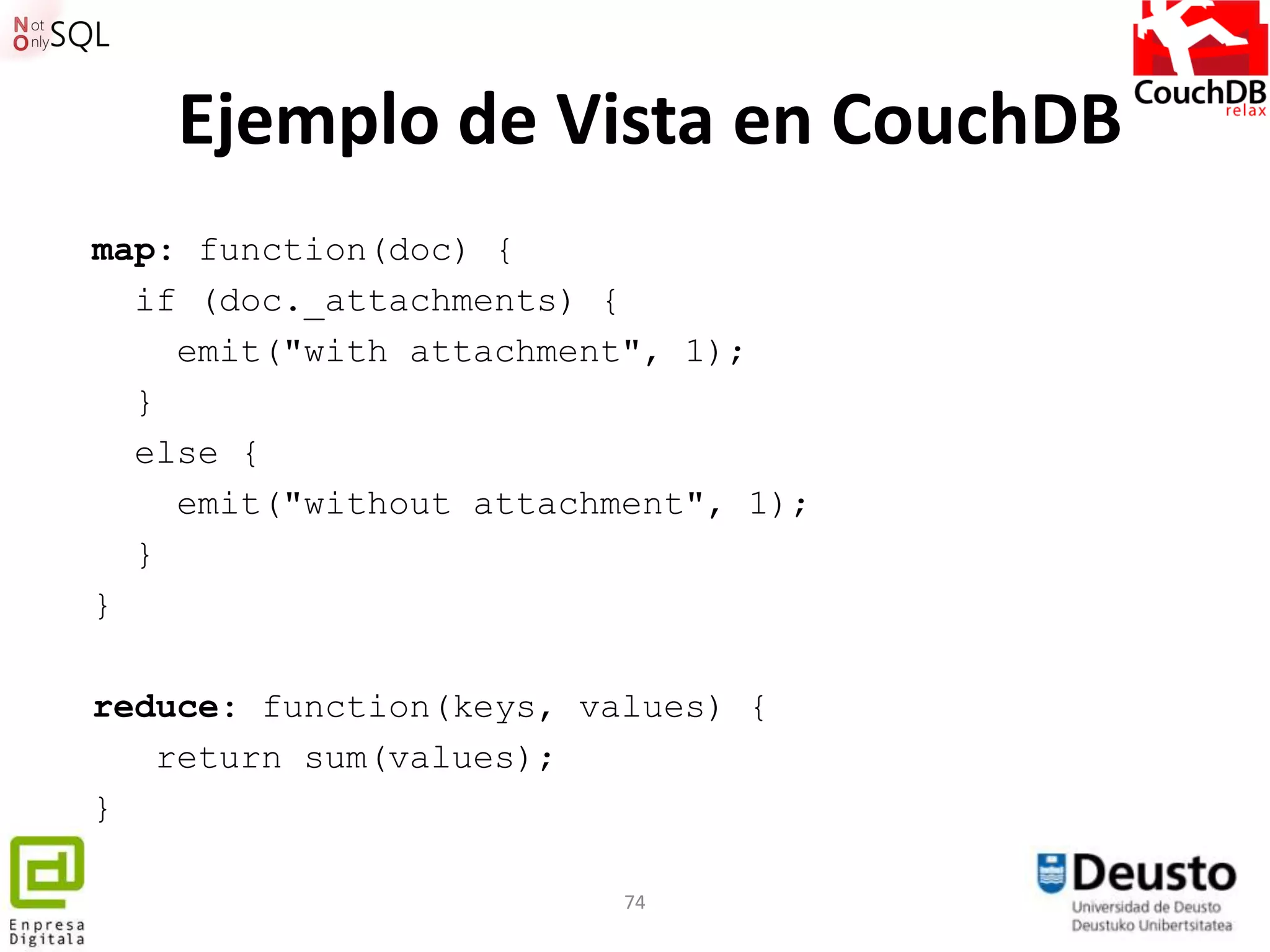 Not Only SQL

CouchDB relax

Ejemplo de Vista en CouchDB

map: function(doc) {
  if (doc._attachments) {
    emit("with attachment", 1);
  }
  else {
    emit("without attachment", 1);
  }
}

reduce: function(keys, values) {
  return sum(values);
}

Enpresa Digitala

74

Deusto
Universidad de Deusto
Deustuko Unibertsitatea